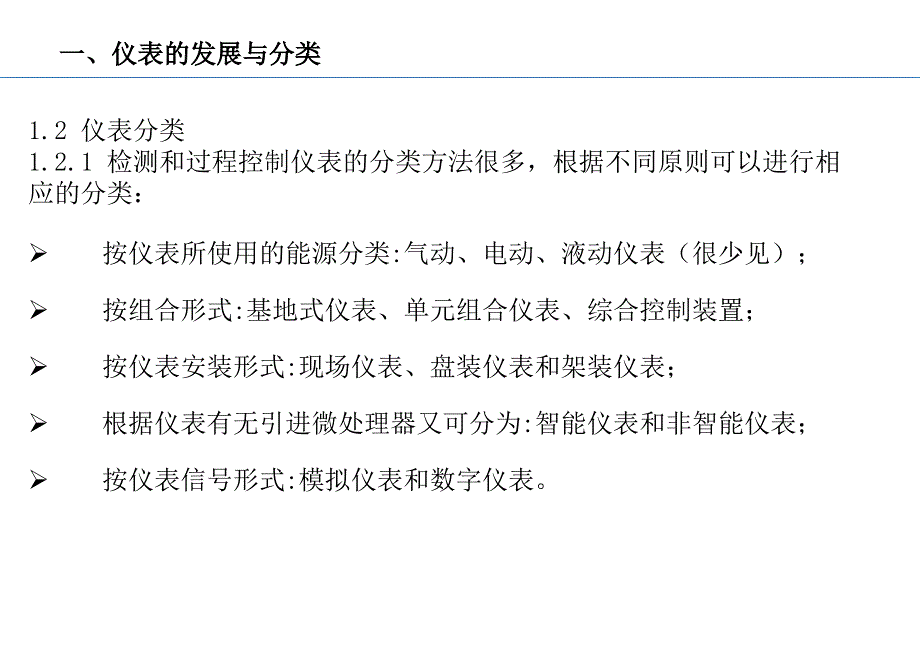 一、仪表的发展与分类

1.2 仪表分类
1.2.1 检测和过程控制仪表的分类方法很多，根据不同原则可以进行相应的分类：

➢ 按仪表所使用的能源分类:气动、电动、液动仪表（很少见）；

➢ 按组合形式:基地式仪表、单元组合仪表、综合控制装置；

➢ 按仪表安装形式:现场仪表、盘装仪表和架装仪表；

➢ 根据仪表有无引进微处理器又可分为:智能仪表和非智能仪表；

➢ 按仪表信号形式:模拟仪表和数字仪表。